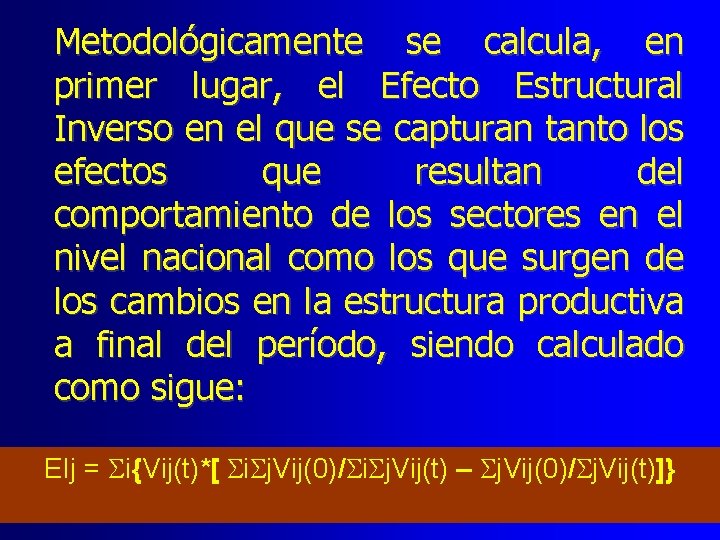 Metodológicamente se calcula, en primer lugar, el Efecto Estructural Inverso en el que se capturan tanto los efectos que resultan del comportamiento de los sectores en el nivel nacional como los que surgen de los cambios en la estructura productiva a final del período, siendo calculado como sigue:

$EIj = \Sigma i\{Vij(t)*[\ \Sigma i\Sigma jVij(0)/\Sigma i\Sigma jVij(t) - \Sigma jVij(0)/\Sigma jVij(t)]\}$